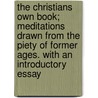 the christians own book; meditations drawn from the piety of former ages. with an introductory essay